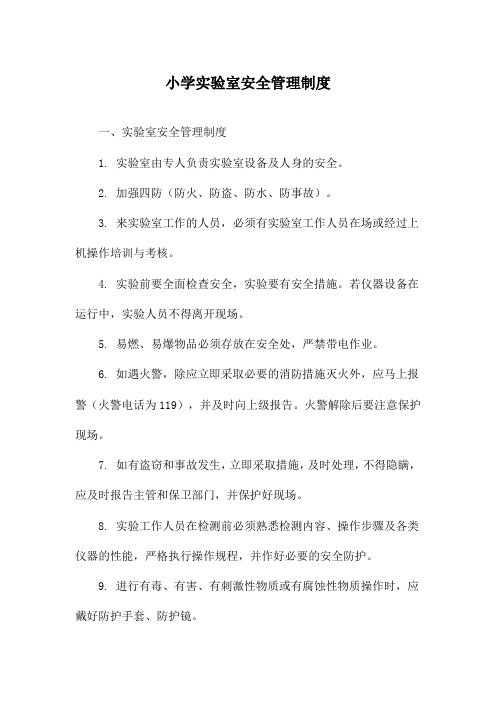 小学实验室安全管理制度

一、实验室安全管理制度

1. 实验室由专人负责实验室设备及人身的安全。

2. 加强四防（防火、防盗、防水、防事故）。

3. 来实验室工作的人员，必须有实验室工作人员在场或经过上机操作培训与考核。

4. 实验前要全面检查安全，实验要有安全措施。若仪器设备在运行中，实验人员不得离开现场。

5. 易燃、易爆物品必须存放在安全处，严禁带电作业。

6. 如遇火警，除应立即采取必要的消防措施灭火外，应马上报警（火警电话为119），并及时向上级报告。火警解除后要注意保护现场。

7. 如有盗窃和事故发生，立即采取措施，及时处理，不得隐瞒，应及时报告主管和保卫部门，并保护好现场。

8. 实验工作人员在检测前必须熟悉检测内容、操作步骤及各类仪器的性能，严格执行操作规程，并作好必要的安全防护。

9. 进行有毒、有害、有刺激性物质或有腐蚀性物质操作时，应戴好防护手套、防护镜。